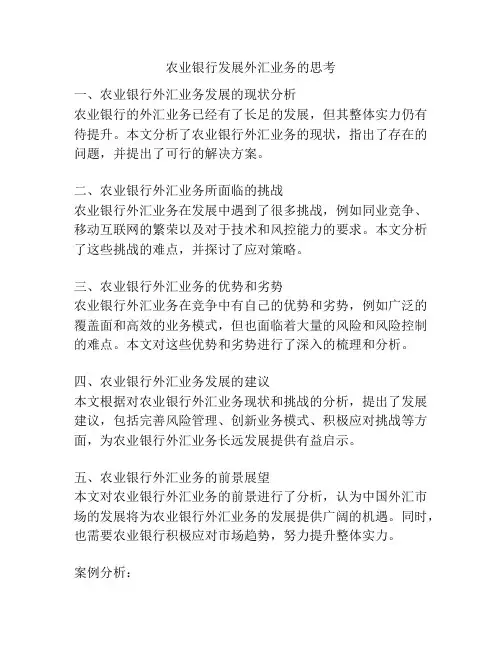 农业银行发展外汇业务的思考

一、农业银行外汇业务发展的现状分析
农业银行的外汇业务已经有了长足的发展，但其整体实力仍有待提升。本文分析了农业银行外汇业务的现状，指出了存在的问题，并提出了可行的解决方案。

二、农业银行外汇业务所面临的挑战
农业银行外汇业务在发展中遇到了很多挑战，例如同业竞争、移动互联网的繁荣以及对于技术和风控能力的要求。本文分析了这些挑战的难点，并探讨了应对策略。

三、农业银行外汇业务的优势和劣势
农业银行外汇业务在竞争中有自己的优势和劣势，例如广泛的覆盖面和高效的业务模式，但也面临着大量的风险和风险控制的难点。本文对这些优势和劣势进行了深入的梳理和分析。

四、农业银行外汇业务发展的建议
本文根据对农业银行外汇业务现状和挑战的分析，提出了发展建议，包括完善风险管理、创新业务模式、积极应对挑战等方面，为农业银行外汇业务长远发展提供有益启示。

五、农业银行外汇业务的前景展望
本文对农业银行外汇业务的前景进行了分析，认为中国外汇市场的发展将为农业银行外汇业务的发展提供广阔的机遇。同时，也需要农业银行积极应对市场趋势，努力提升整体实力。

案例分析：